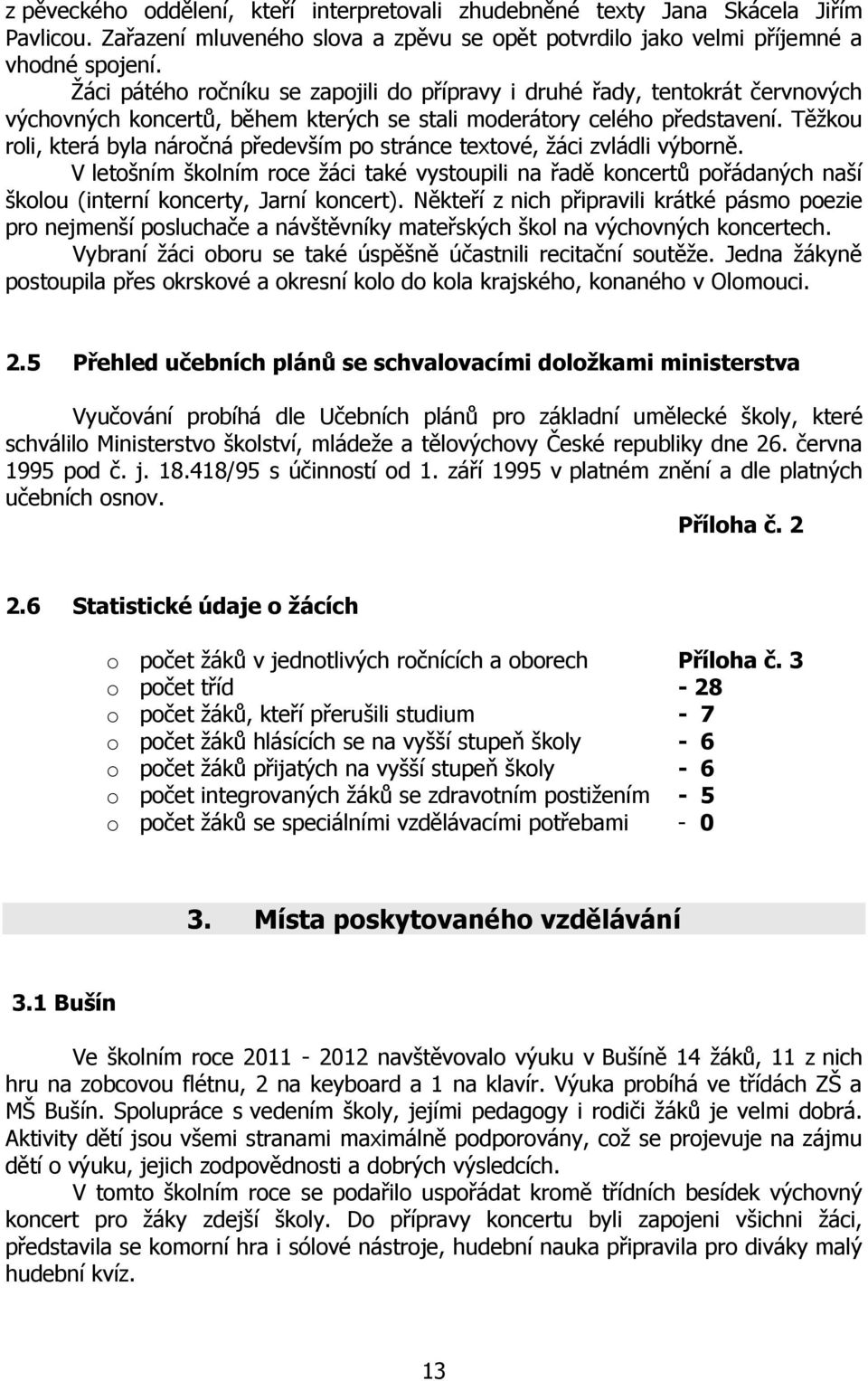 z pěveckého oddělení, kteří interpretovali zhudebněné texty Jana Skácela Jiřím Pavlicou. Zařazení mluveného slova a zpěvu se opět potvrdilo jako velmi příjemné a vhodné spojení.

Žáci pátého ročníku se zapojili do přípravy i druhé řady, tentokrát červnových výchovných koncertů, během kterých se stali moderátory celého představení. Těžkou roli, která byla náročná především po stránce textové, žáci zvládli výborně.

V letošním školním roce žáci také vystoupili na řadě koncertů pořádaných naší školou (interní koncerty, Jarní koncert). Někteří z nich připravili krátké pásmo poezie pro nejmenší posluchače a návštěvníky mateřských škol na výchovných koncertech.

Vybraní žáci oboru se také úspěšně účastnili recitační soutěže. Jedna žákyně postoupila přes okrskové a okresní kolo do kola krajského, konaného v Olomouci.

2.5 Přehled učebních plánů se schvalovacími doložkami ministerstva

Vyučování probíhá dle Učebních plánů pro základní umělecké školy, které schválilo Ministerstvo školství, mládeže a tělovýchovy České republiky dne 26. června 1995 pod č. j. 18.418/95 s účinností od 1. září 1995 v platném znění a dle platných učebních osnov.

Příloha č. 2

2.6 Statistické údaje o žácích

o počet žáků v jednotlivých ročnících a oborech Příloha č. 3
o počet tříd - 28
o počet žáků, kteří přerušili studium - 7
o počet žáků hlásících se na vyšší stupeň školy - 6
o počet žáků přijatých na vyšší stupeň školy - 6
o počet integrovaných žáků se zdravotním postižením - 5
o počet žáků se speciálními vzdělávacími potřebami - 0

3. Místa poskytovaného vzdělávání

3.1 Bušín

Ve školním roce 2011 - 2012 navštěvovalo výuku v Bušíně 14 žáků, 11 z nich hru na zobcovou flétnu, 2 na keyboard a 1 na klavír. Výuka probíhá ve třídách ZŠ a MŠ Bušín. Spolupráce s vedením školy, jejími pedagogy i rodiči žáků je velmi dobrá. Aktivity dětí jsou všemi stranami maximálně podporovány, což se projevuje na zájmu dětí o výuku, jejich zodpovědnosti a dobrých výsledcích.

V tomto školním roce se podařilo uspořádat kromě třídních besídek výchovný koncert pro žáky zdejší školy. Do přípravy koncertu byli zapojeni všichni žáci, představila se komorní hra i sólové nástroje, hudební nauka připravila pro diváky malý hudební kvíz.

13